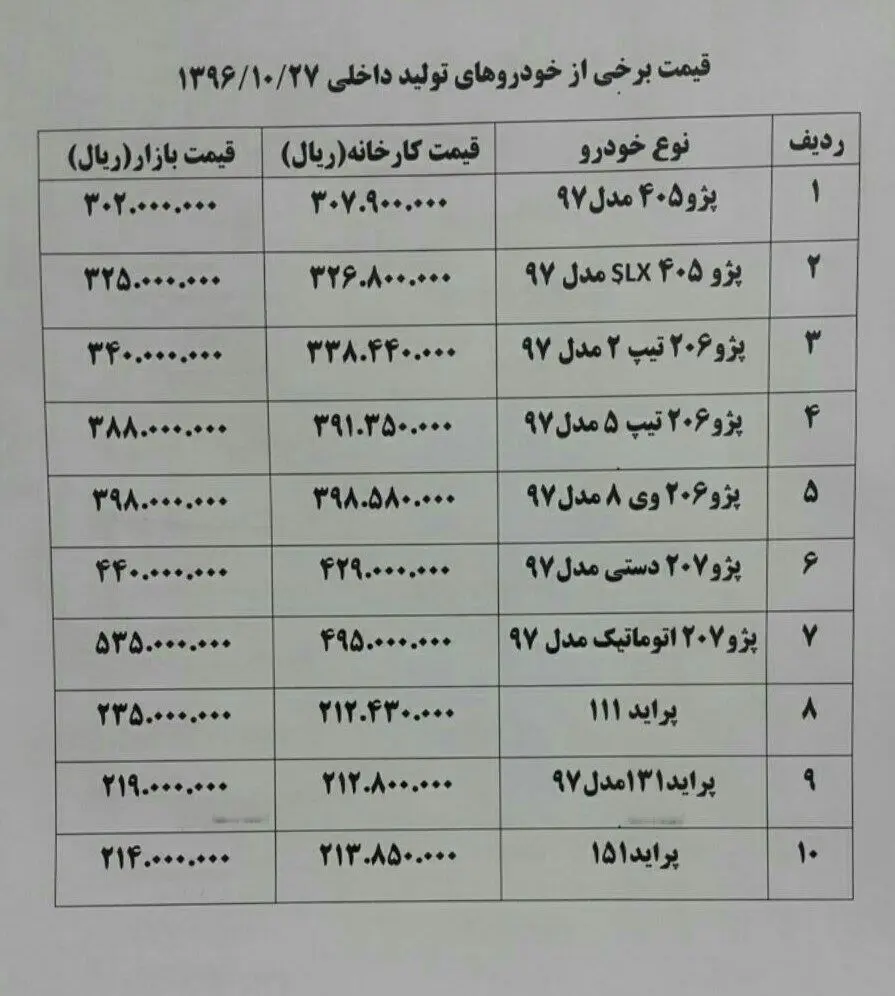 قیمت برخی از خودروهای تولید داخلی ۱۳۹۶/۱۰/۲۷

| ردیف | نوع خودرو | قیمت کارخانه(ریال) | قیمت بازار(ریال) |
|---|---|---|---|
| ۱ | پژو۴۰۵ مدل۹۷ | ۳۰۷.۹۰۰.۰۰۰ | ۳۰۲.۰۰۰.۰۰۰ |
| ۲ | پژو ۴۰۵ SLX مدل ۹۷ | ۳۲۶.۸۰۰.۰۰۰ | ۳۲۵.۰۰۰.۰۰۰ |
| ۳ | پژو۲۰۶ تیپ ۲ مدل ۹۷ | ۳۳۸.۴۴۰.۰۰۰ | ۳۴۰.۰۰۰.۰۰۰ |
| ۴ | پژو۲۰۶ تیپ ۵ مدل۹۷ | ۳۹۱.۳۵۰.۰۰۰ | ۳۸۸.۰۰۰.۰۰۰ |
| ۵ | پژو۲۰۶ وی ۸ مدل۹۷ | ۳۹۸.۵۸۰.۰۰۰ | ۳۹۸.۰۰۰.۰۰۰ |
| ۶ | پژو۲۰۷ دستی مدل۹۷ | ۴۲۹.۰۰۰.۰۰۰ | ۴۴۰.۰۰۰.۰۰۰ |
| ۷ | پژو۲۰۷ اتوماتیک مدل ۹۷ | ۴۹۵.۰۰۰.۰۰۰ | ۵۳۵.۰۰۰.۰۰۰ |
| ۸ | پراید ۱۱۱ | ۲۱۲.۴۳۰.۰۰۰ | ۲۳۵.۰۰۰.۰۰۰ |
| ۹ | پراید۱۳۱مدل۹۷ | ۲۱۲.۸۰۰.۰۰۰ | ۲۱۹.۰۰۰.۰۰۰ |
| ۱۰ | پراید۱۵۱ | ۲۱۳.۸۵۰.۰۰۰ | ۲۱۴.۰۰۰.۰۰۰ |